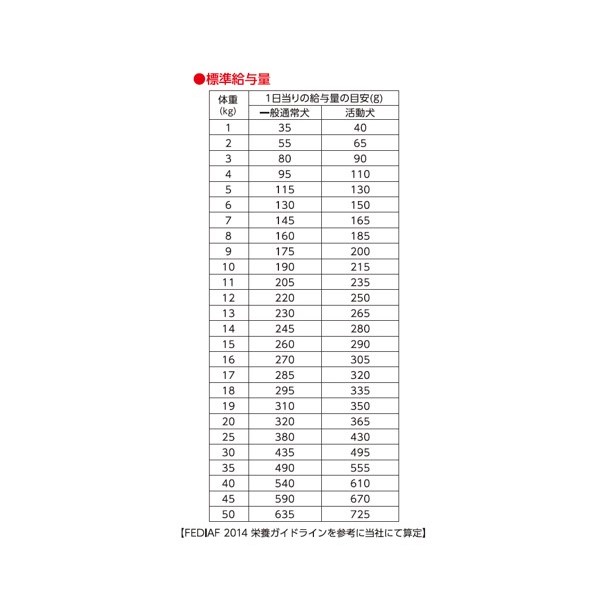 ●標準給与量

| 体重 (kg) | 1日当りの給与量の目安(g) 一般通常犬 | 1日当りの給与量の目安(g) 活動犬 |
|---|---|---|
| 1 | 35 | 40 |
| 2 | 55 | 65 |
| 3 | 80 | 90 |
| 4 | 95 | 110 |
| 5 | 115 | 130 |
| 6 | 130 | 150 |
| 7 | 145 | 165 |
| 8 | 160 | 185 |
| 9 | 175 | 200 |
| 10 | 190 | 215 |
| 11 | 205 | 235 |
| 12 | 220 | 250 |
| 13 | 230 | 265 |
| 14 | 245 | 280 |
| 15 | 260 | 290 |
| 16 | 270 | 305 |
| 17 | 285 | 320 |
| 18 | 295 | 335 |
| 19 | 310 | 350 |
| 20 | 320 | 365 |
| 25 | 380 | 430 |
| 30 | 435 | 495 |
| 35 | 490 | 555 |
| 40 | 540 | 610 |
| 45 | 590 | 670 |
| 50 | 635 | 725 |

【FEDIAF 2014 栄養ガイドラインを参考に当社にて算定】